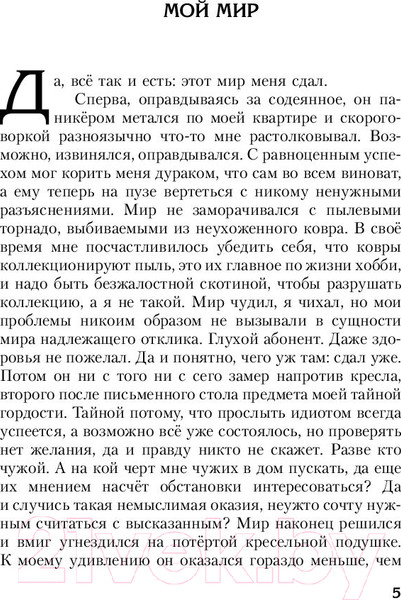 МОЙ МИР

Да, всё так и есть: этот мир меня сдал.

Сперва, оправдываясь за содеянное, он паникёром метался по моей квартире и скороговоркой разноязычно что-то мне растолковывал. Возможно, извинялся, оправдывался. С равноценным успехом мог корить меня дураком, что сам во всем виноват, а ему теперь на пузе вертеться с никому ненужными разъяснениями. Мир не заморачивался с пылевыми торнадо, выбиваемыми из неухоженного ковра. В своё время мне посчастливилось убедить себя, что ковры коллекционируют пыль, это их главное по жизни хобби, и надо быть безжалостной скотиной, чтобы разрушать коллекцию, а я не такой. Мир чудил, я чихал, но мои проблемы никоим образом не вызывали в сущности мира надлежащего отклика. Глухой абонент. Даже здоровья не пожелал. Да и понятно, чего уж там: сдал уже. Потом он ни с того ни с сего замер напротив кресла, второго после письменного стола предмета моей тайной гордости. Тайной потому, что прослыть идиотом всегда успеется, а возможно всё уже состоялось, но проверять нет желания, да и правду никто не скажет. Разве кто чужой. А на кой черт мне чужих в дом пускать, да еще их мнением насчёт обстановки интересоваться? Да и случись такая немыслимая оказия, неужто сочту нужным считаться с высказанным? Мир наконец решился и вмиг угнездился на потёртой кресельной подушке. К моему удивлению он оказался гораздо меньше, чем

21vek.by

5